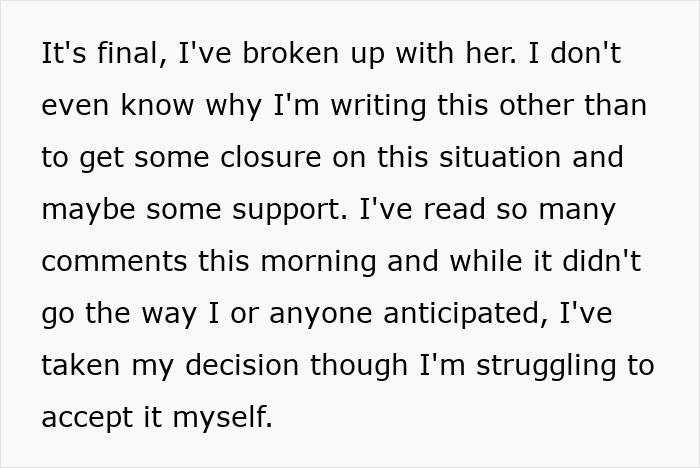 It's final, I've broken up with her. I don't even know why I'm writing this other than to get some closure on this situation and maybe some support. I've read so many comments this morning and while it didn't go the way I or anyone anticipated, I've taken my decision though I'm struggling to accept it myself.